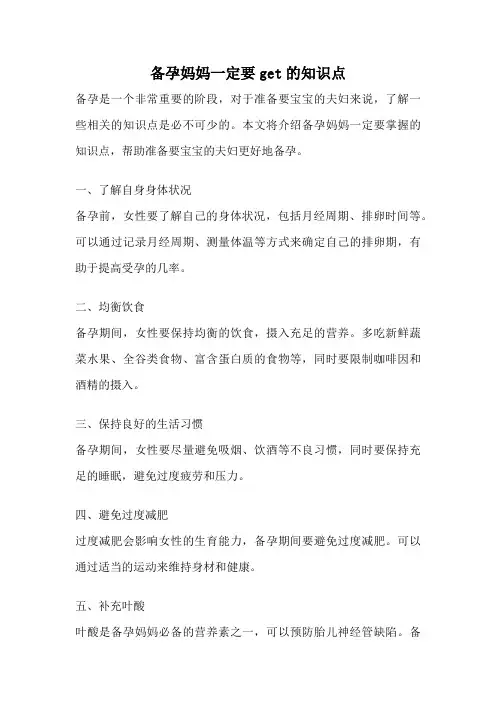 备孕妈妈一定要 get 的知识点

备孕是一个非常重要的阶段，对于准备要宝宝的夫妇来说，了解一些相关的知识点是必不可少的。本文将介绍备孕妈妈一定要掌握的知识点，帮助准备要宝宝的夫妇更好地备孕。

一、了解自身身体状况

备孕前，女性要了解自己的身体状况，包括月经周期、排卵时间等。可以通过记录月经周期、测量体温等方式来确定自己的排卵期，有助于提高受孕的几率。

二、均衡饮食

备孕期间，女性要保持均衡的饮食，摄入充足的营养。多吃新鲜蔬菜水果、全谷类食物、富含蛋白质的食物等，同时要限制咖啡因和酒精的摄入。

三、保持良好的生活习惯

备孕期间，女性要尽量避免吸烟、饮酒等不良习惯，同时要保持充足的睡眠，避免过度疲劳和压力。

四、避免过度减肥

过度减肥会影响女性的生育能力，备孕期间要避免过度减肥。可以通过适当的运动来维持身材和健康。

五、补充叶酸

叶酸是备孕妈妈必备的营养素之一，可以预防胎儿神经管缺陷。备